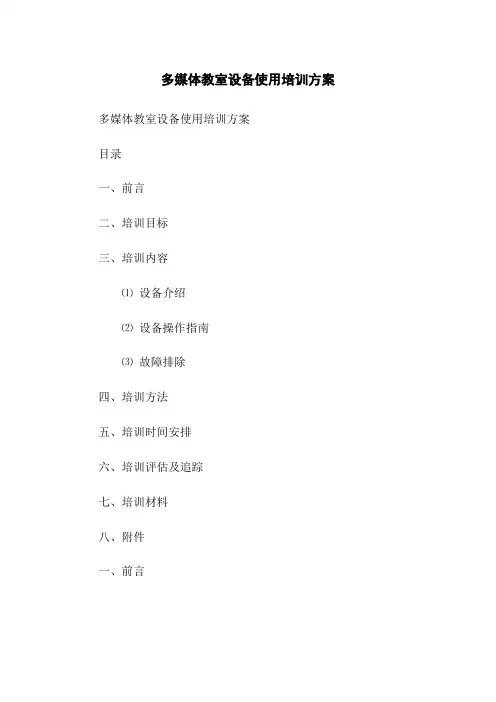 多媒体教室设备使用培训方案

多媒体教室设备使用培训方案

目录

一、前言

二、培训目标

三、培训内容

⑴ 设备介绍

⑵ 设备操作指南

⑶ 故障排除

四、培训方法

五、培训时间安排

六、培训评估及追踪

七、培训材料

八、附件

一、前言